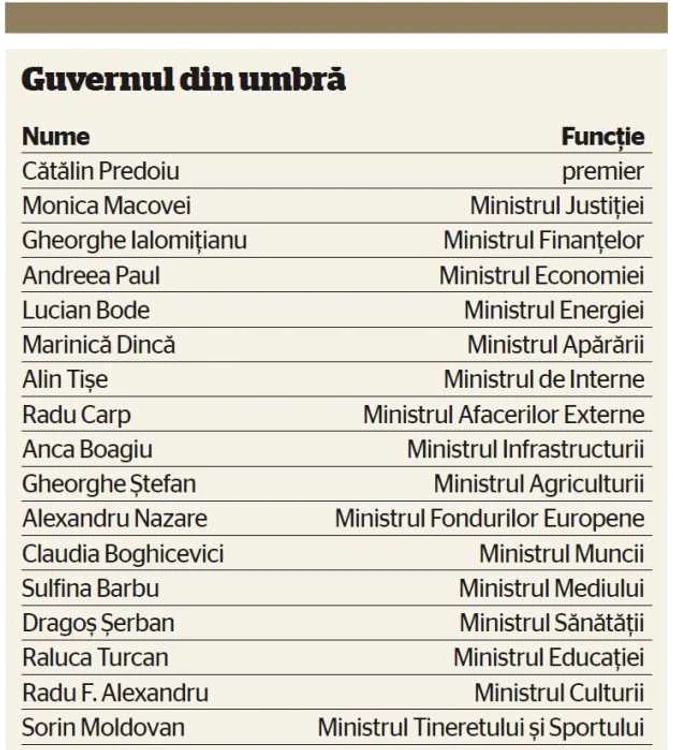 Guvernul din umbră

| Nume | Funcție |
|---|---|
| Cătălin Predoiu | premier |
| Monica Macovei | Ministrul Justiției |
| Gheorghe Ialomițianu | Ministrul Finanțelor |
| Andreea Paul | Ministrul Economiei |
| Lucian Bode | Ministrul Energiei |
| Marinică Dincă | Ministrul Apărării |
| Alin Tișe | Ministrul de Interne |
| Radu Carp | Ministrul Afacerilor Externe |
| Anca Boagiu | Ministrul Infrastructurii |
| Gheorghe Ștefan | Ministrul Agriculturii |
| Alexandru Nazare | Ministrul Fondurilor Europene |
| Claudia Boghicevici | Ministrul Muncii |
| Sulfina Barbu | Ministrul Mediului |
| Dragoș Șerban | Ministrul Sănătății |
| Raluca Turcan | Ministrul Educației |
| Radu F. Alexandru | Ministrul Culturii |
| Sorin Moldovan | Ministrul Tineretului și Sportului |